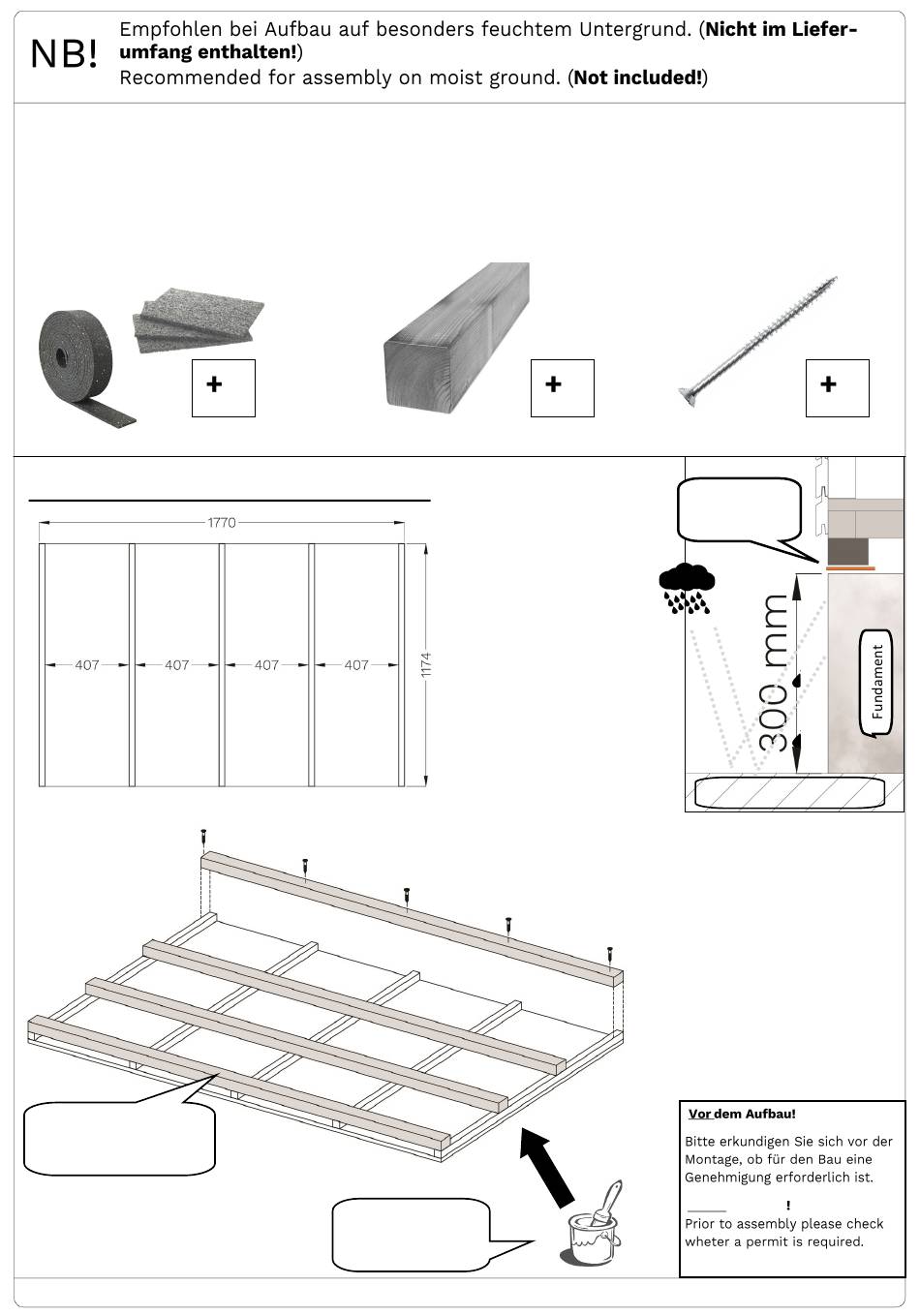 NB!

Empfohlen bei Aufbau auf besonders feuchtem Untergrund. (**Nicht im Lieferumfang enthalten!**)
Recommended for assembly on moist ground. (**Not included!**)

+

+

+

1770

407

407

407

407

1174

300 mm

Fundament

Vor dem Aufbau!

Bitte erkundigen Sie sich vor der Montage, ob für den Bau eine Genehmigung erforderlich ist.

!

Prior to assembly please check wheter a permit is required.